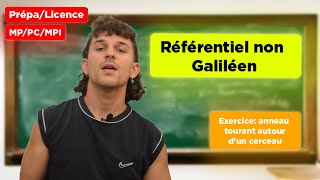 Prépa/Licence
MP/PC/MPI

Référentiel non Galiléen

Exercice: anneau tourant autour d'un cerceau